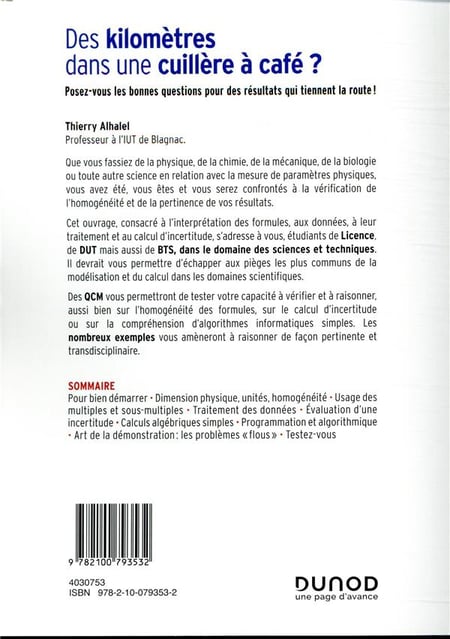 Des kilomètres dans une cuillère à café ?

Posez-vous les bonnes questions pour des résultats qui tiennent la route !

Thierry Alhalel
Professeur à l'IUT de Blagnac.

Que vous fassiez de la physique, de la chimie, de la mécanique, de la biologie ou toute autre science en relation avec la mesure de paramètres physiques, vous avez été, vous êtes et vous serez confrontés à la vérification de l'homogénéité et de la pertinence de vos résultats.

Cet ouvrage, consacré à l'interprétation des formules, aux données, à leur traitement et au calcul d'incertitude, s'adresse à vous, étudiants de Licence, de DUT mais aussi de BTS, dans le domaine des sciences et techniques. Il devrait vous permettre d'échapper aux pièges les plus communs de la modélisation et du calcul dans les domaines scientifiques.

Des QCM vous permettront de tester votre capacité à vérifier et à raisonner, aussi bien sur l'homogénéité des formules, sur le calcul d'incertitude ou sur la compréhension d'algorithmes informatiques simples. Les nombreux exemples vous amèneront à raisonner de façon pertinente et transdisciplinaire.

SOMMAIRE
Pour bien démarrer • Dimension physique, unités, homogénéité • Usage des multiples et sous-multiples • Traitement des données • Évaluation d'une incertitude • Calculs algébriques simples • Programmation et algorithmique • Art de la démonstration : les problèmes « flous » • Testez-vous

9 782100 793532

4030753
ISBN 978-2-10-079353-2

DUNOD
une page d'avance